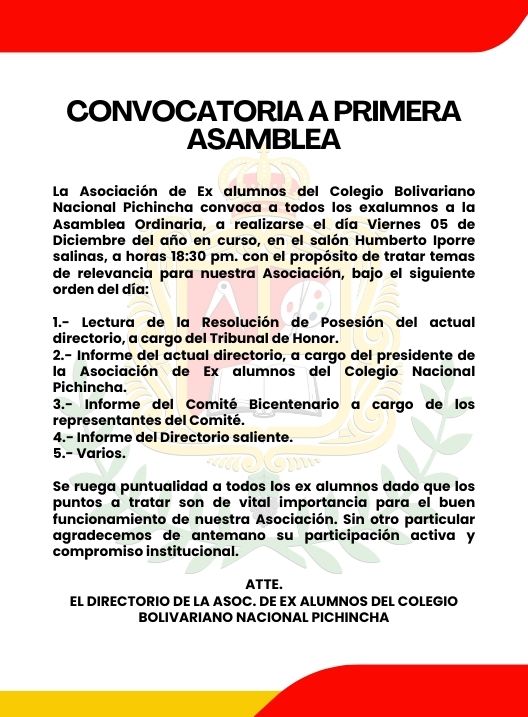 CONVOCATORIA A PRIMERA ASAMBLEA

La Asociación de Ex alumnos del Colegio Bolivariano Nacional Pichincha convoca a todos los exalumnos a la Asamblea Ordinaria, a realizarse el día Viernes 05 de Diciembre del año en curso, en el salón Humberto Iporre salinas, a horas 18:30 pm. con el propósito de tratar temas de relevancia para nuestra Asociación, bajo el siguiente orden del día:

1.- Lectura de la Resolución de Posesión del actual directorio, a cargo del Tribunal de Honor.
2.- Informe del actual directorio, a cargo del presidente de la Asociación de Ex alumnos del Colegio Nacional Pichincha.
3.- Informe del Comité Bicentenario a cargo de los representantes del Comité.
4.- Informe del Directorio saliente.
5.- Varios.

Se ruega puntualidad a todos los ex alumnos dado que los puntos a tratar son de vital importancia para el buen funcionamiento de nuestra Asociación. Sin otro particular agradecemos de antemano su participación activa y compromiso institucional.

ATTE.
EL DIRECTORIO DE LA ASOC. DE EX ALUMNOS DEL COLEGIO BOLIVARIANO NACIONAL PICHINCHA